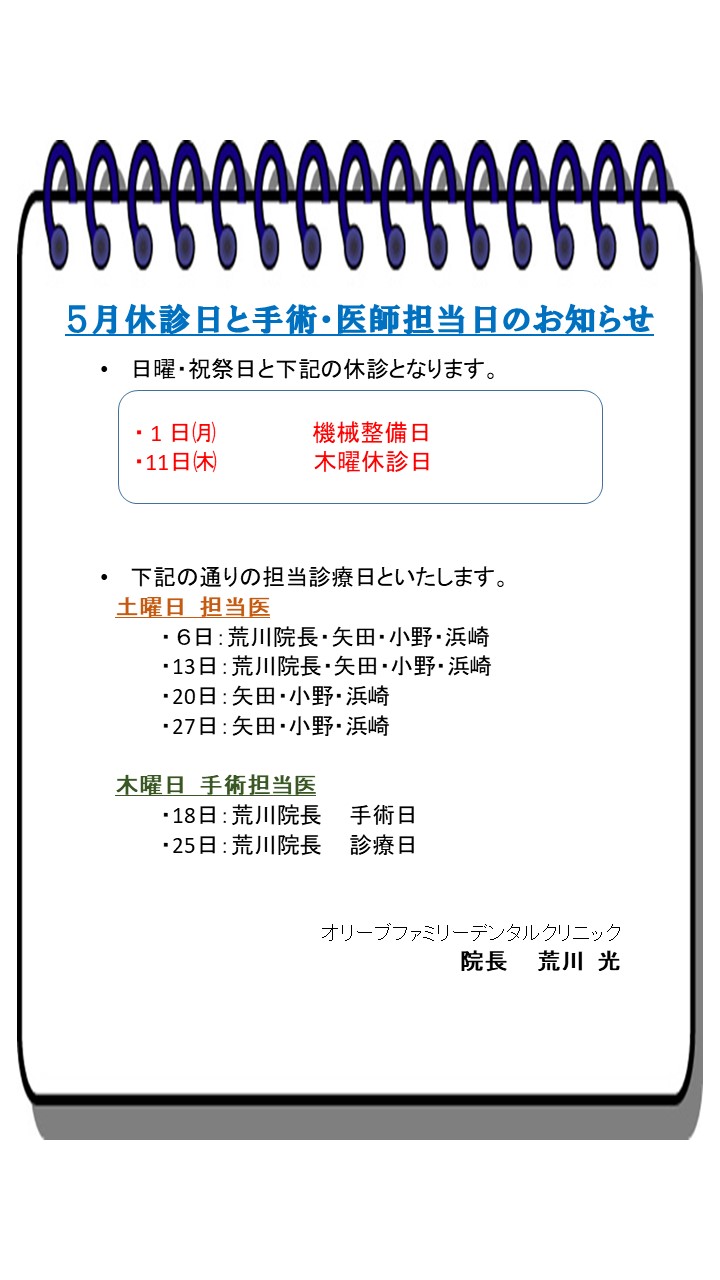 5月休診日と手術･医師担当日のお知らせ

• 日曜･祝祭日と下記の休診となります。

・1日㈪ 機械整備日
・11日㈭ 木曜休診日

• 下記の通りの担当診療日といたします。

土曜日 担当医
・6日：荒川院長･矢田･小野･浜崎
・13日：荒川院長･矢田･小野･浜崎
・20日：矢田･小野･浜崎
・27日：矢田･小野･浜崎

木曜日 手術担当医
・18日：荒川院長 手術日
・25日：荒川院長 診療日

オリーブファミリーデンタルクリニック
院長 荒川 光